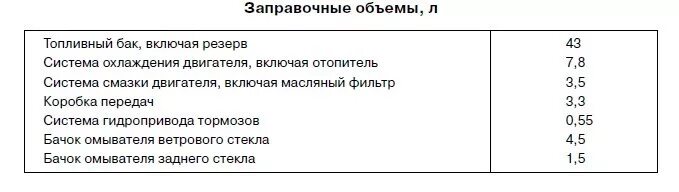 Заправочные объемы, л

| | |
|---|---|
| Топливный бак, включая резерв | 43 |
| Система охлаждения двигателя, включая отопитель | 7,8 |
| Система смазки двигателя, включая масляный фильтр | 3,5 |
| Коробка передач | 3,3 |
| Система гидропривода тормозов | 0,55 |
| Бачок омывателя ветрового стекла | 4,5 |
| Бачок омывателя заднего стекла | 1,5 |